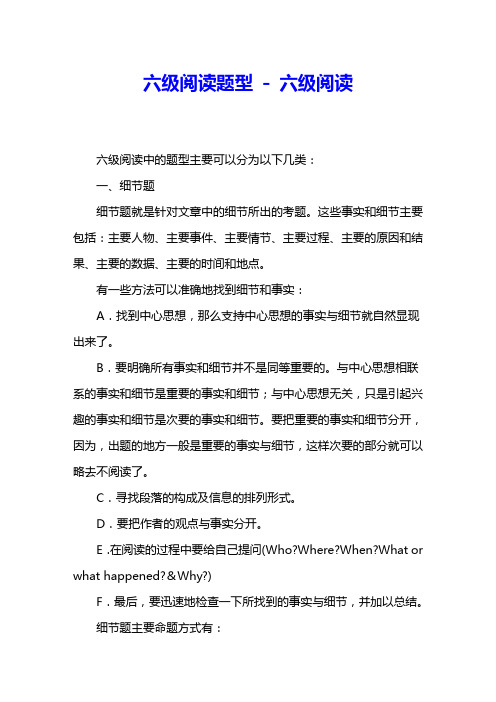 六级阅读题型 - 六级阅读

六级阅读中的题型主要可以分为以下几类：

一、细节题

细节题就是针对文章中的细节所出的考题。这些事实和细节主要包括：主要人物、主要事件、主要情节、主要过程、主要的原因和结果、主要的数据、主要的时间和地点。

有一些方法可以准确地找到细节和事实：

A．找到中心思想，那么支持中心思想的事实与细节就自然显现出来了。

B．要明确所有事实和细节并不是同等重要的。与中心思想相联系的事实和细节是重要的事实和细节；与中心思想无关，只是引起兴趣的事实和细节是次要的事实和细节。要把重要的事实和细节分开，因为，出题的地方一般是重要的事实与细节，这样次要的部分就可以略去不阅读了。

C．寻找段落的构成及信息的排列形式。

D．要把作者的观点与事实分开。

E .在阅读的过程中要给自己提问(Who?Where?When?What or what happened?＆Why?)

F．最后，要迅速地检查一下所找到的事实与细节，并加以总结。

细节题主要命题方式有：